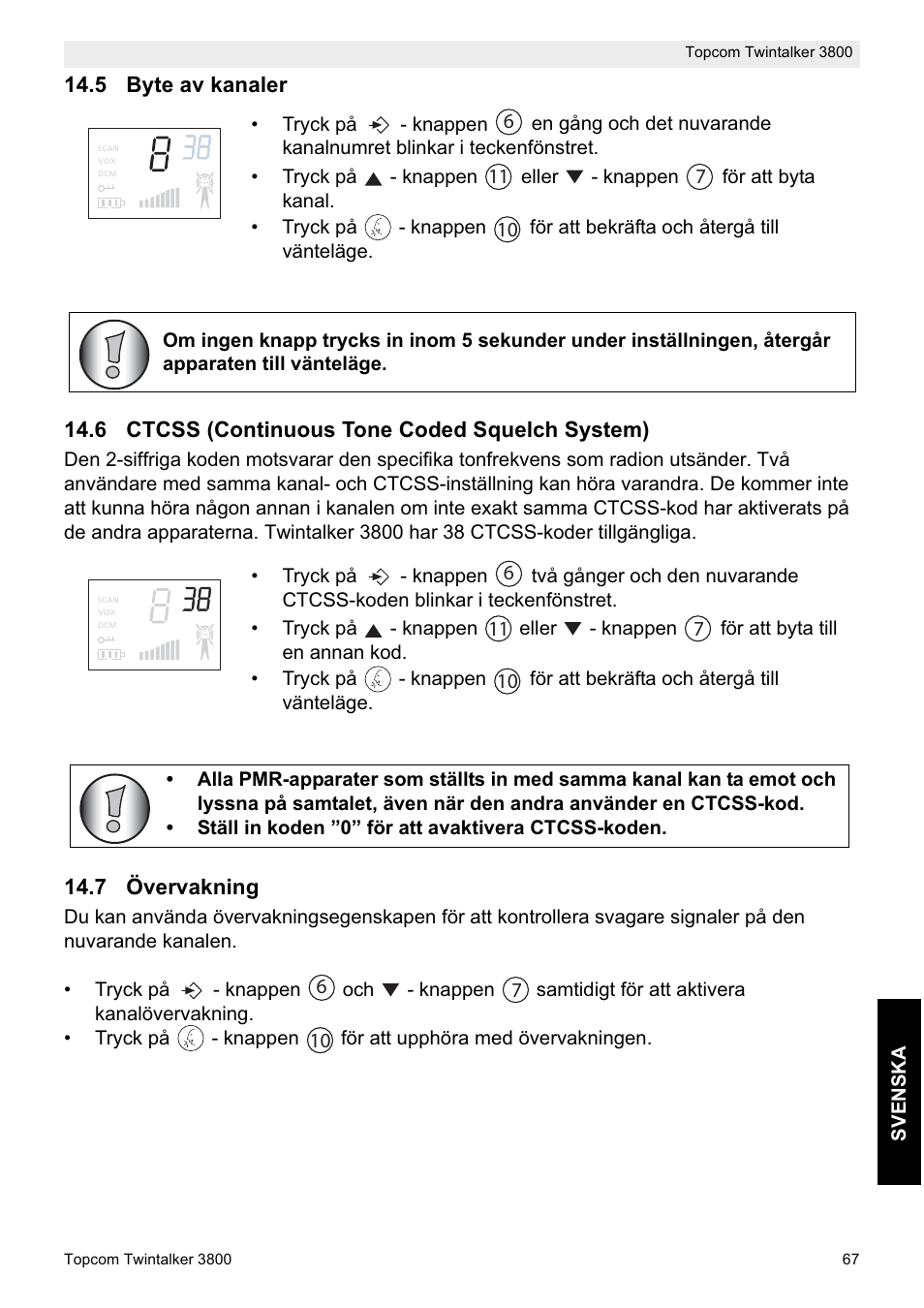 Topcom Twintalker 3800

14.5 Byte av kanaler

SCAN
VOX
DCM
8 38

• Tryck på - knappen 6 en gång och det nuvarande kanalnumret blinkar i teckenfönstret.
• Tryck på ▲ - knappen 11 eller ▼ - knappen 7 för att byta kanal.
• Tryck på - knappen 10 för att bekräfta och återgå till vänteläge.

Om ingen knapp trycks in inom 5 sekunder under inställningen, återgår apparaten till vänteläge.

14.6 CTCSS (Continuous Tone Coded Squelch System)

Den 2-siffriga koden motsvarar den specifika tonfrekvens som radion utsänder. Två användare med samma kanal- och CTCSS-inställning kan höra varandra. De kommer inte att kunna höra någon annan i kanalen om inte exakt samma CTCSS-kod har aktiverats på de andra apparaterna. Twintalker 3800 har 38 CTCSS-koder tillgängliga.

SCAN
VOX
DCM
8 38

• Tryck på - knappen 6 två gånger och den nuvarande CTCSS-koden blinkar i teckenfönstret.
• Tryck på ▲ - knappen 11 eller ▼ - knappen 7 för att byta till en annan kod.
• Tryck på - knappen 10 för att bekräfta och återgå till vänteläge.

• Alla PMR-apparater som ställts in med samma kanal kan ta emot och lyssna på samtalet, även när den andra använder en CTCSS-kod.
• Ställ in koden ”0” för att avaktivera CTCSS-koden.

14.7 Övervakning

Du kan använda övervakningsegenskapen för att kontrollera svagare signaler på den nuvarande kanalen.

• Tryck på - knappen 6 och ▼ - knappen 7 samtidigt för att aktivera kanalövervakning.
• Tryck på - knappen 10 för att upphöra med övervakningen.

SVENSKA

Topcom Twintalker 3800
67